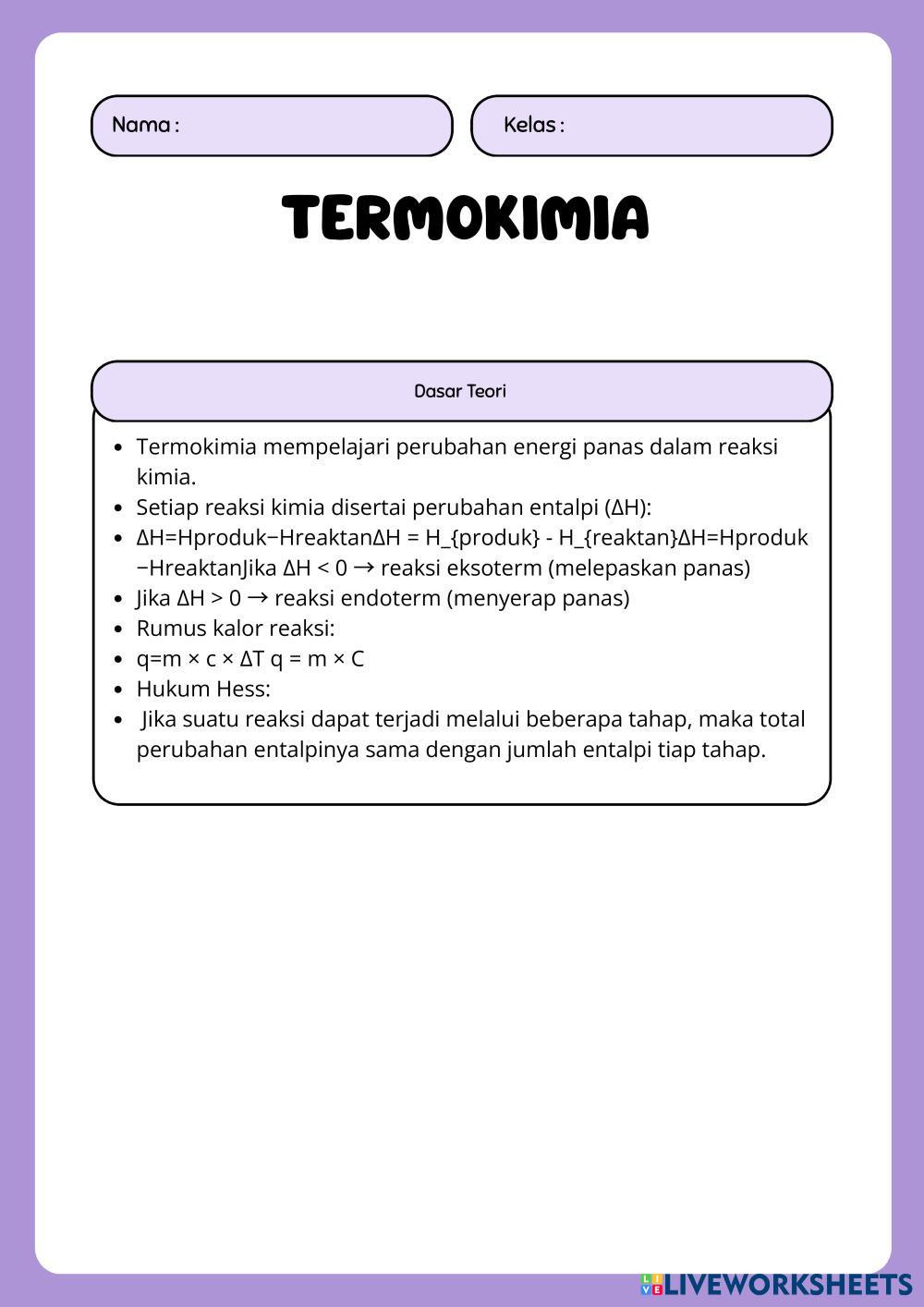 Nama :

Kelas :

TERMOKIMIA

Dasar Teori

- Termokimia mempelajari perubahan energi panas dalam reaksi kimia.
- Setiap reaksi kimia disertai perubahan entalpi (ΔH):
- ΔH=Hproduk−HreaktanΔH = H_{produk} - H_{reaktan}ΔH=Hproduk−HreaktanJika ΔH < 0 → reaksi eksoterm (melepaskan panas)
- Jika ΔH > 0 → reaksi endoterm (menyerap panas)
- Rumus kalor reaksi:
- q=m × c × ΔT q = m × C
- Hukum Hess:
- Jika suatu reaksi dapat terjadi melalui beberapa tahap, maka total perubahan entalpinya sama dengan jumlah entalpi tiap tahap.

LIVEWORKSHEETS